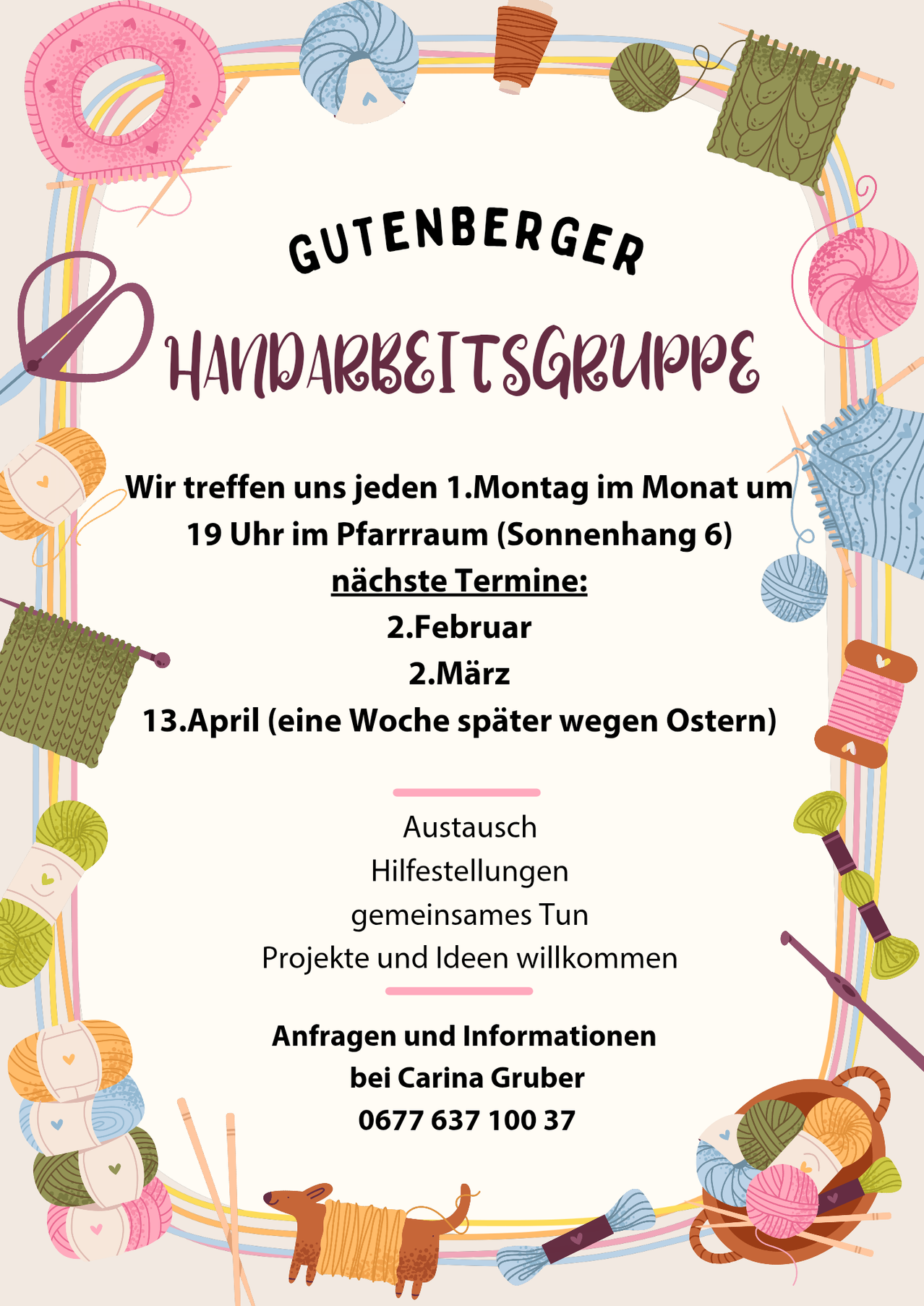 GUTENBERGER

HANDARBEITSGRUPPE

Wir treffen uns jeden 1.Montag im Monat um 19 Uhr im Pfarrraum (Sonnenhang 6)
nächste Termine:
2.Februar
2.März
13.April (eine Woche später wegen Ostern)

Austausch
Hilfestellungen
gemeinsames Tun
Projekte und Ideen willkommen

Anfragen und Informationen
bei Carina Gruber
0677 637 100 37